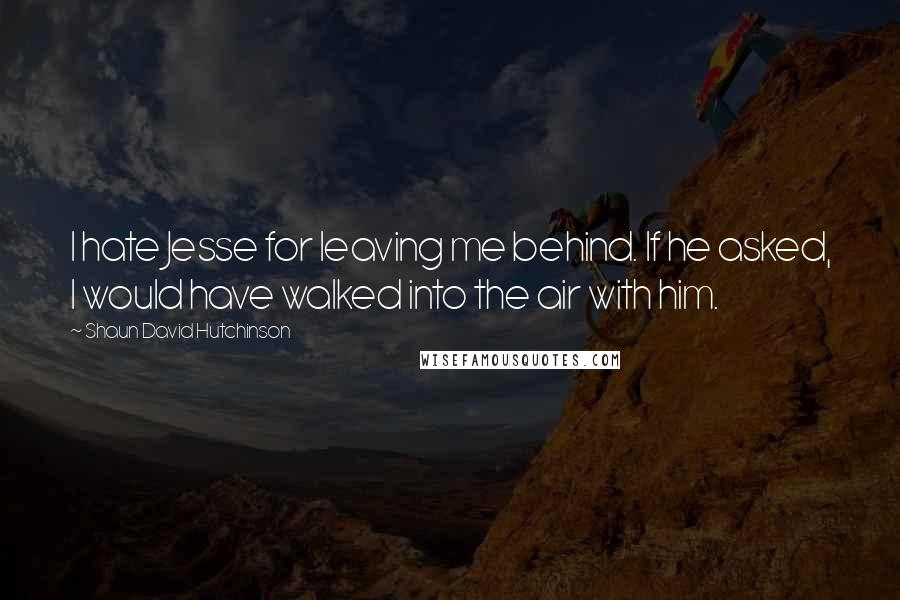 I hate Jesse for leaving me behind. If he asked, I would have walked into the air with him.

~ Shaun David Hutchinson

WISEFAMOUSQUOTES.COM